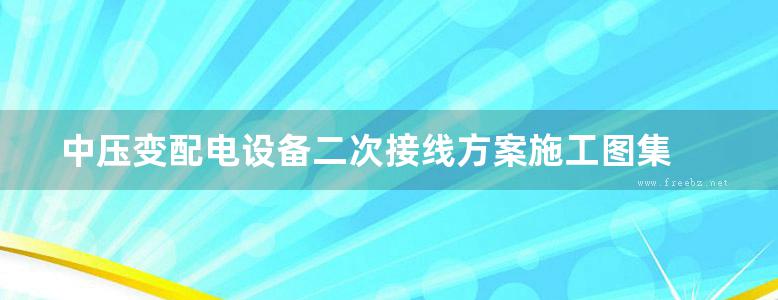 中压变配电设备二次接线方案施工图集

www.freebz.net